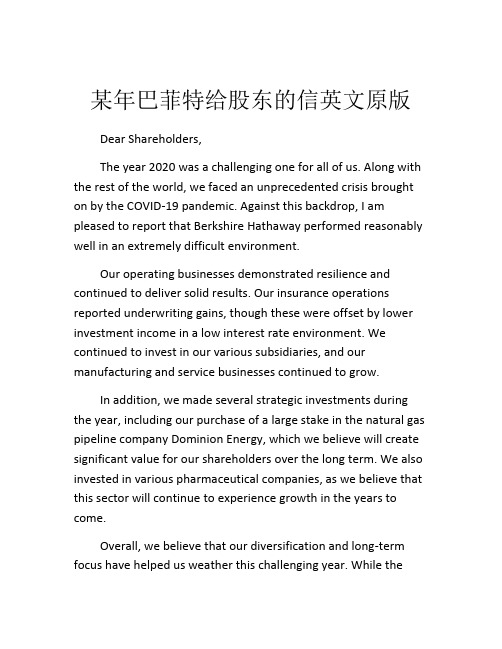 某年巴菲特给股东的信英文原版

Dear Shareholders,

The year 2020 was a challenging one for all of us. Along with the rest of the world, we faced an unprecedented crisis brought on by the COVID-19 pandemic. Against this backdrop, I am pleased to report that Berkshire Hathaway performed reasonably well in an extremely difficult environment.

Our operating businesses demonstrated resilience and continued to deliver solid results. Our insurance operations reported underwriting gains, though these were offset by lower investment income in a low interest rate environment. We continued to invest in our various subsidiaries, and our manufacturing and service businesses continued to grow.

In addition, we made several strategic investments during the year, including our purchase of a large stake in the natural gas pipeline company Dominion Energy, which we believe will create significant value for our shareholders over the long term. We also invested in various pharmaceutical companies, as we believe that this sector will continue to experience growth in the years to come.

Overall, we believe that our diversification and long-term focus have helped us weather this challenging year. While the